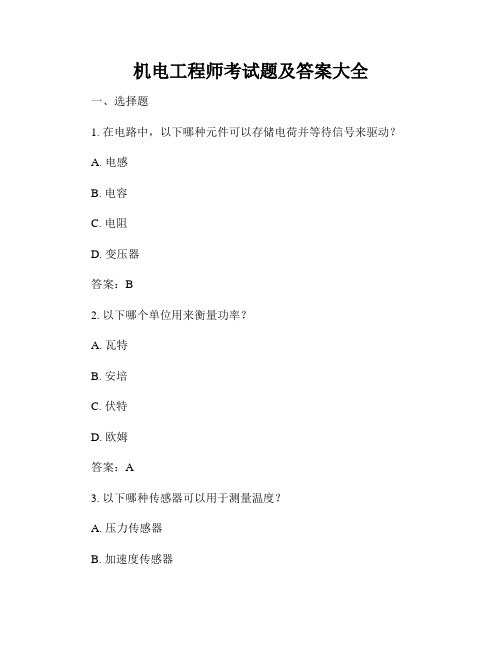 机电工程师考试题及答案大全

一、选择题

1. 在电路中，以下哪种元件可以存储电荷并等待信号来驱动？

A. 电感

B. 电容

C. 电阻

D. 变压器

答案：B

2. 以下哪个单位用来衡量功率？

A. 瓦特

B. 安培

C. 伏特

D. 欧姆

答案：A

3. 以下哪种传感器可以用于测量温度？

A. 压力传感器

B. 加速度传感器